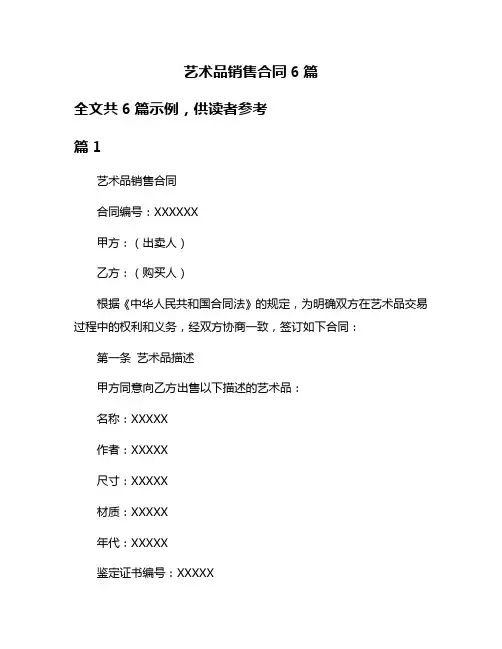 艺术品销售合同 6 篇

全文共 6 篇示例，供读者参考

篇 1

艺术品销售合同

合同编号：XXXXXX

甲方：（出卖人）

乙方：（购买人）

根据《中华人民共和国合同法》的规定，为明确双方在艺术品交易过程中的权利和义务，经双方协商一致，签订如下合同：

第一条 艺术品描述

甲方同意向乙方出售以下描述的艺术品：

名称：XXXXX

作者：XXXXX

尺寸：XXXXX

材质：XXXXX

年代：XXXXX

鉴定证书编号：XXXXX